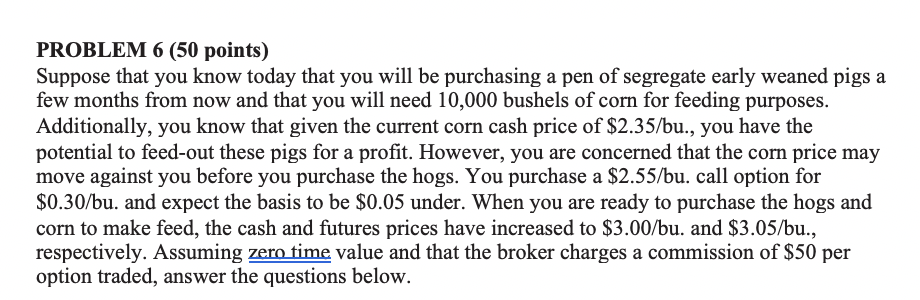 PROBLEM 6 (50 points)
Suppose that you know today that you will be purchasing a pen of segregate early weaned pigs a few months from now and that you will need 10,000 bushels of corn for feeding purposes. Additionally, you know that given the current corn cash price of \$2.35/bu., you have the potential to feed-out these pigs for a profit. However, you are concerned that the corn price may move against you before you purchase the hogs. You purchase a \$2.55/bu. call option for \$0.30/bu. and expect the basis to be \$0.05 under. When you are ready to purchase the hogs and corn to make feed, the cash and futures prices have increased to \$3.00/bu. and \$3.05/bu., respectively. Assuming zero time value and that the broker charges a commission of \$50 per option traded, answer the questions below.